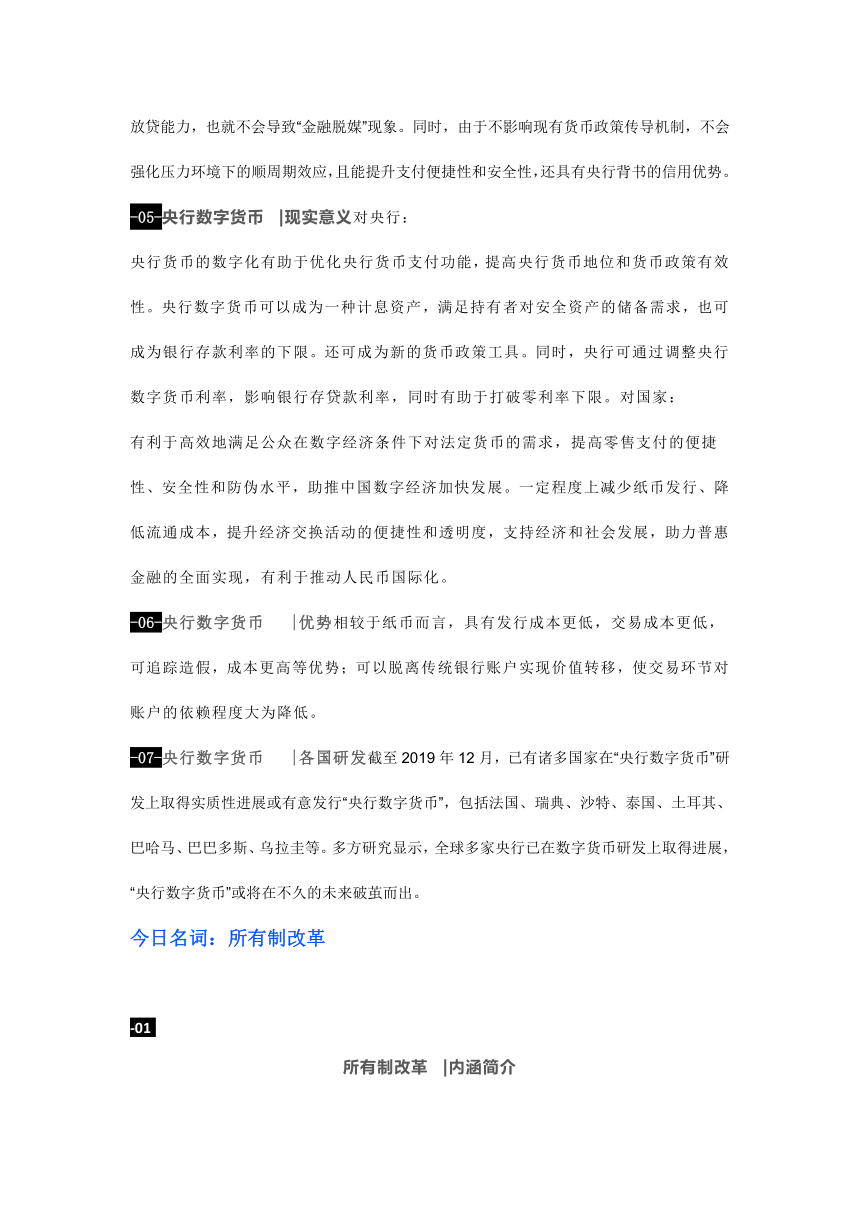 放贷能力，也就不会导致“金融脱媒”现象。同时，由于不影响现有货币政策传导机制，不会强化压力环境下的顺周期效应，且能提升支付便捷性和安全性，还具有央行背书的信用优势。

-05-央行数字货币 |现实意义对央行：

央行货币的数字化有助于优化央行货币支付功能，提高央行货币地位和货币政策有效性。央行数字货币可以成为一种计息资产，满足持有者对安全资产的储备需求，也可成为银行存款利率的下限。还可成为新的货币政策工具。同时，央行可通过调整央行数字货币利率，影响银行存贷款利率，同时有助于打破零利率下限。对国家：

有利于高效地满足公众在数字经济条件下对法定货币的需求，提高零售支付的便捷性、安全性和防伪水平，助推中国数字经济加快发展。一定程度上减少纸币发行、降低流通成本，提升经济交换活动的便捷性和透明度，支持经济和社会发展，助力普惠金融的全面实现，有利于推动人民币国际化。

-06-央行数字货币 |优势相较于纸币而言，具有发行成本更低，交易成本更低，可追踪造假，成本更高等优势；可以脱离传统银行账户实现价值转移，使交易环节对账户的依赖程度大为降低。

-07-央行数字货币 |各国研发截至 2019 年 12 月，已有诸多国家在“央行数字货币”研发上取得实质性进展或有意发行“央行数字货币”，包括法国、瑞典、沙特、泰国、土耳其、巴哈马、巴巴多斯、乌拉圭等。多方研究显示，全球多家央行已在数字货币研发上取得进展，“央行数字货币”或将在不久的未来破茧而出。

今日名词：所有制改革

-01

所有制改革 |内涵简介